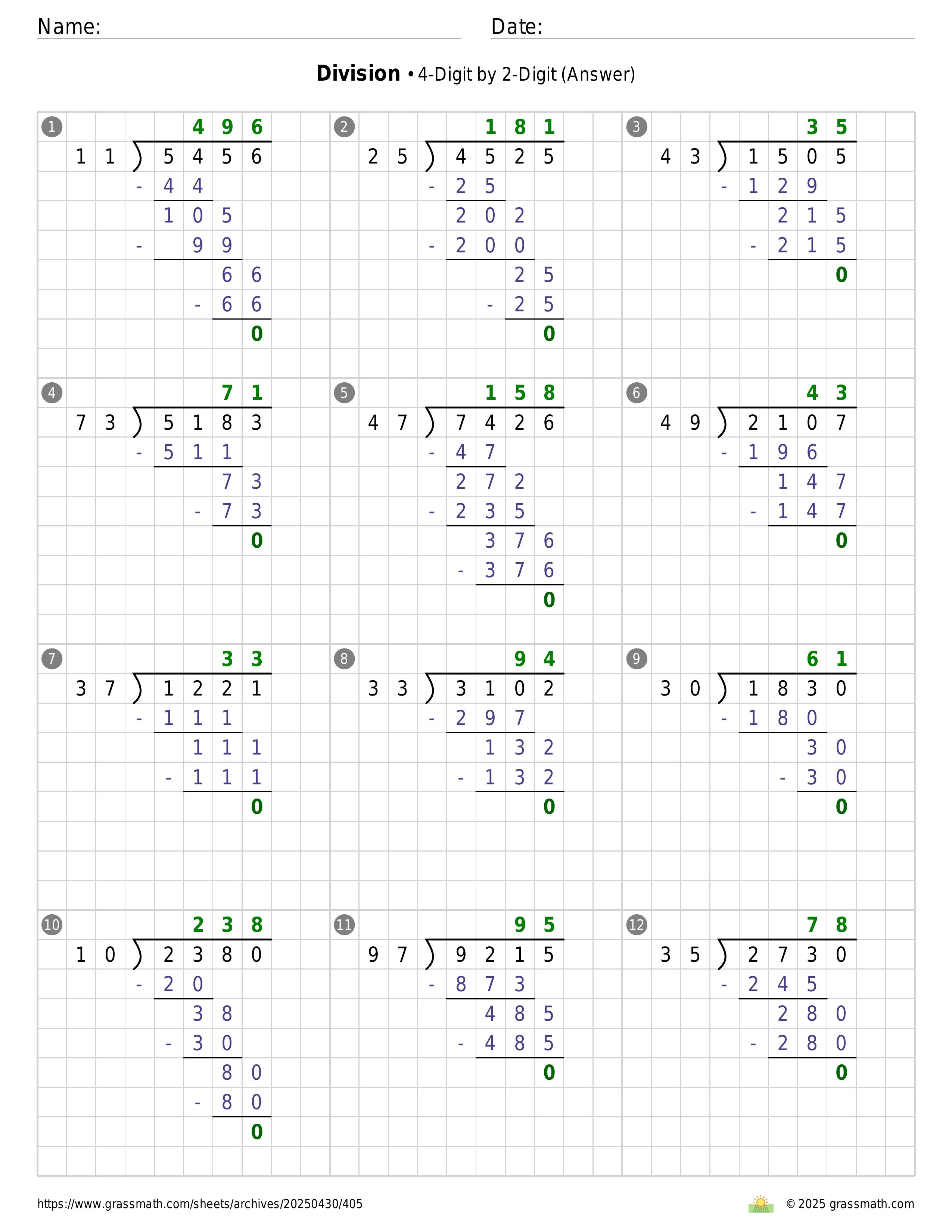 Name:

Date:

**Division** • 4-Digit by 2-Digit (Answer)

1
496
11 ) 5456
- 44
105
- 99
66
- 66
0

2
181
25 ) 4525
- 25
202
- 200
25
- 25
0

3
35
43 ) 1505
- 129
215
- 215
0

4
71
73 ) 5183
- 511
73
- 73
0

5
158
47 ) 7426
- 47
272
- 235
376
- 376
0

6
43
49 ) 2107
- 196
147
- 147
0

7
33
37 ) 1221
- 111
111
- 111
0

8
94
33 ) 3102
- 297
132
- 132
0

9
61
30 ) 1830
- 180
30
- 30
0

10
238
10 ) 2380
- 20
38
- 30
80
- 80
0

11
95
97 ) 9215
- 873
485
- 485
0

12
78
35 ) 2730
- 245
280
- 280
0

https://www.grassmath.com/sheets/archives/20250430/405

© 2025 grassmath.com